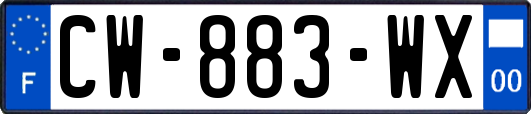 F
CW-883-WX
00